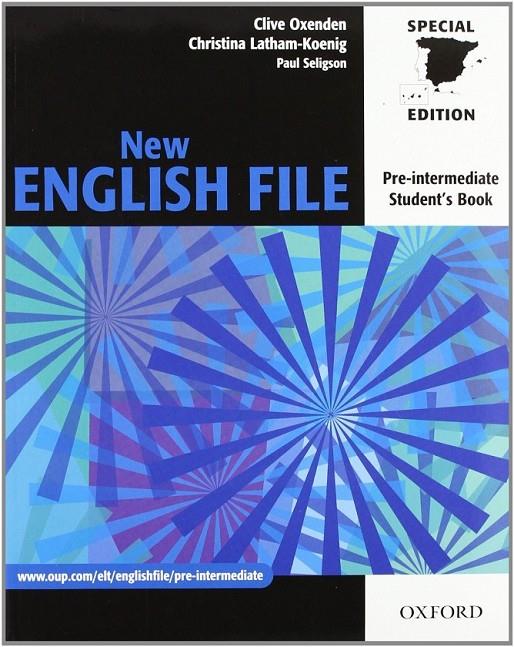 Clive Oxenden
Christina Latham-Koenig
Paul Seligson

SPECIAL
EDITION

New
ENGLISH FILE

Pre-intermediate
Student's Book

www.oup.com/elt/englishfile/pre-intermediate

OXFORD